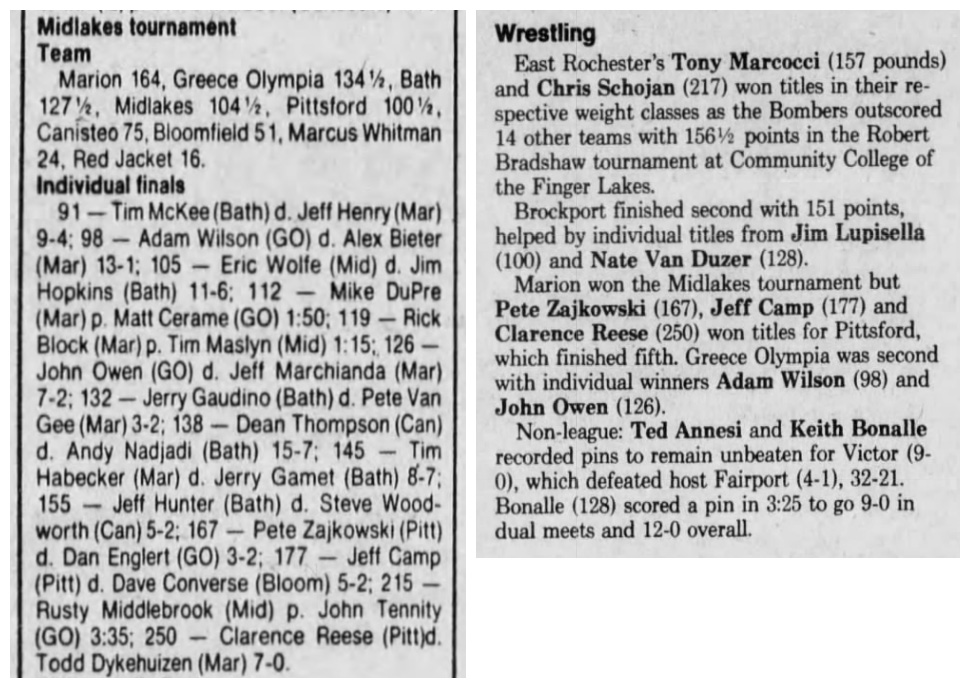 Midlakes tournament
Team
Marion 164, Greece Olympia 134½, Bath 127½, Midlakes 104½, Pittsford 100½, Canisteo 75, Bloomfield 51, Marcus Whitman 24, Red Jacket 16.
Individual finals
91 — Tim McKee (Bath) d. Jeff Henry (Mar) 9-4; 98 — Adam Wilson (GO) d. Alex Bieter (Mar) 13-1; 105 — Eric Wolfe (Mid) d. Jim Hopkins (Bath) 11-6; 112 — Mike DuPre (Mar) p. Matt Cerame (GO) 1:50; 119 — Rick Block (Mar) p. Tim Maslyn (Mid) 1:15; 126 — John Owen (GO) d. Jeff Marchianda (Mar) 7-2; 132 — Jerry Gaudino (Bath) d. Pete Van Gee (Mar) 3-2; 138 — Dean Thompson (Can) d. Andy Nadjadi (Bath) 15-7; 145 — Tim Habecker (Mar) d. Jerry Gamet (Bath) 8-7; 155 — Jeff Hunter (Bath) d. Steve Woodworth (Can) 5-2; 167 — Pete Zajkowski (Pitt) d. Dan Englert (GO) 3-2; 177 — Jeff Camp (Pitt) d. Dave Converse (Bloom) 5-2; 215 — Rusty Middlebrook (Mid) p. John Tennity (GO) 3:35; 250 — Clarence Reese (Pitt)d. Todd Dykehuizen (Mar) 7-0.

Wrestling
East Rochester's Tony Marcocci (157 pounds) and Chris Schojan (217) won titles in their respective weight classes as the Bombers outscored 14 other teams with 156½ points in the Robert Bradshaw tournament at Community College of the Finger Lakes.
Brockport finished second with 151 points, helped by individual titles from Jim Lupisella (100) and Nate Van Duzer (128).
Marion won the Midlakes tournament but Pete Zajkowski (167), Jeff Camp (177) and Clarence Reese (250) won titles for Pittsford, which finished fifth. Greece Olympia was second with individual winners Adam Wilson (98) and John Owen (126).
Non-league: Ted Annesi and Keith Bonalle recorded pins to remain unbeaten for Victor (9-0), which defeated host Fairport (4-1), 32-21. Bonalle (128) scored a pin in 3:25 to go 9-0 in dual meets and 12-0 overall.